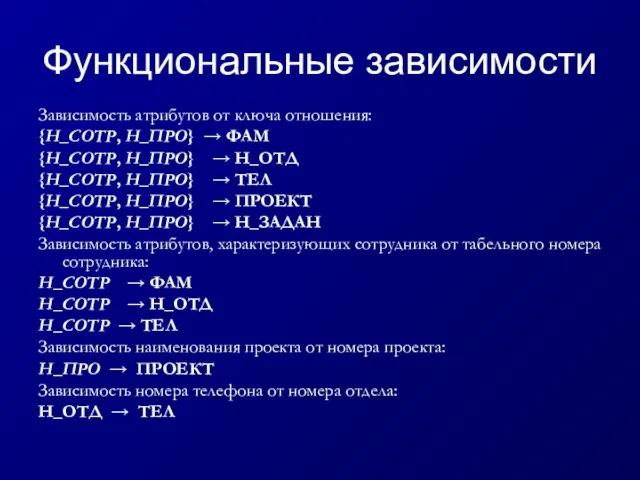 Функциональные зависимости

Зависимость атрибутов от ключа отношения:
{Н_СОТР, Н_ПРО} → ФАМ
{Н_СОТР, Н_ПРО} → Н_ОТД
{Н_СОТР, Н_ПРО} → ТЕЛ
{Н_СОТР, Н_ПРО} → ПРОЕКТ
{Н_СОТР, Н_ПРО} → Н_ЗАДАН
Зависимость атрибутов, характеризующих сотрудника от табельного номера сотрудника:
Н_СОТР → ФАМ
Н_СОТР → Н_ОТД
Н_СОТР → ТЕЛ
Зависимость наименования проекта от номера проекта:
Н_ПРО → ПРОЕКТ
Зависимость номера телефона от номера отдела:
Н_ОТД → ТЕЛ